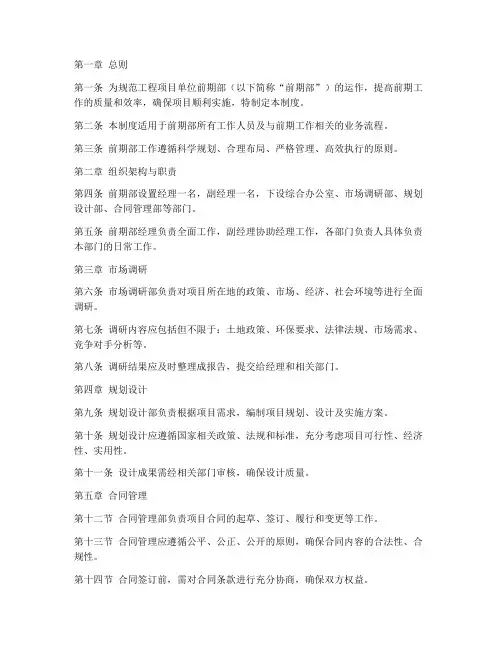 第一章 总则

第一条 为规范工程项目单位前期部（以下简称“前期部”）的运作，提高前期工作的质量和效率，确保项目顺利实施，特制定本制度。

第二条 本制度适用于前期部所有工作人员及与前期工作相关的业务流程。

第三条 前期部工作遵循科学规划、合理布局、严格管理、高效执行的原则。

第二章 组织架构与职责

第四条 前期部设置经理一名，副经理一名，下设综合办公室、市场调研部、规划设计部、合同管理部等部门。

第五条 前期部经理负责全面工作，副经理协助经理工作，各部门负责人具体负责本部门的日常工作。

第三章 市场调研

第六条 市场调研部负责对项目所在地的政策、市场、经济、社会环境等进行全面调研。

第七条 调研内容应包括但不限于：土地政策、环保要求、法律法规、市场需求、竞争对手分析等。

第八条 调研结果应及时整理成报告，提交给经理和相关部门。

第四章 规划设计

第九条 规划设计部负责根据项目需求，编制项目规划、设计及实施方案。

第十条 规划设计应遵循国家相关政策、法规和标准，充分考虑项目可行性、经济性、实用性。

第十一条 设计成果需经相关部门审核，确保设计质量。

第五章 合同管理

第十二节 合同管理部负责项目合同的起草、签订、履行和变更等工作。

第十三节 合同管理应遵循公平、公正、公开的原则，确保合同内容的合法性、合规性。

第十四节 合同签订前，需对合同条款进行充分协商，确保双方权益。